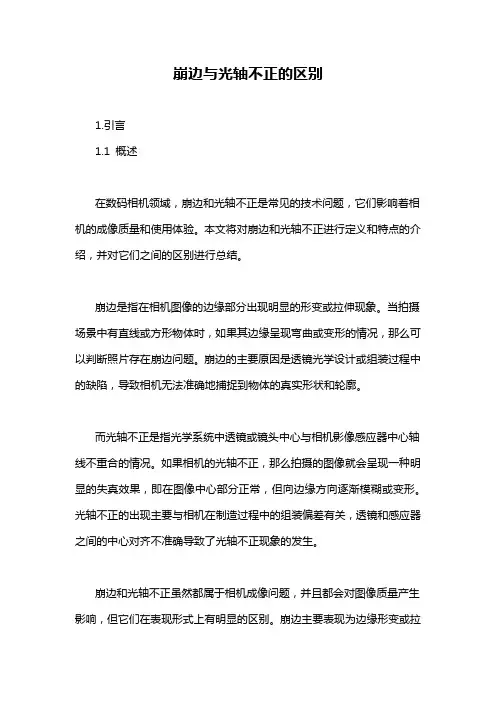 崩边与光轴不正的区别

1.引言

1.1 概述

在数码相机领域，崩边和光轴不正是常见的技术问题，它们影响着相机的成像质量和使用体验。本文将对崩边和光轴不正进行定义和特点的介绍，并对它们之间的区别进行总结。

崩边是指在相机图像的边缘部分出现明显的形变或拉伸现象。当拍摄场景中有直线或方形物体时，如果其边缘呈现弯曲或变形的情况，那么可以判断照片存在崩边问题。崩边的主要原因是透镜光学设计或组装过程中的缺陷，导致相机无法准确地捕捉到物体的真实形状和轮廓。

而光轴不正是指光学系统中透镜或镜头中心与相机影像感应器中心轴线不重合的情况。如果相机的光轴不正，那么拍摄的图像就会呈现一种明显的失真效果，即在图像中心部分正常，但向边缘方向逐渐模糊或变形。光轴不正的出现主要与相机在制造过程中的组装偏差有关，透镜和感应器之间的中心对齐不准确导致了光轴不正现象的发生。

崩边和光轴不正虽然都属于相机成像问题，并且都会对图像质量产生影响，但它们在表现形式上有明显的区别。崩边主要表现为边缘形变或拉